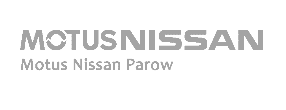 MOTUSNISSAN
Motus Nissan Parow